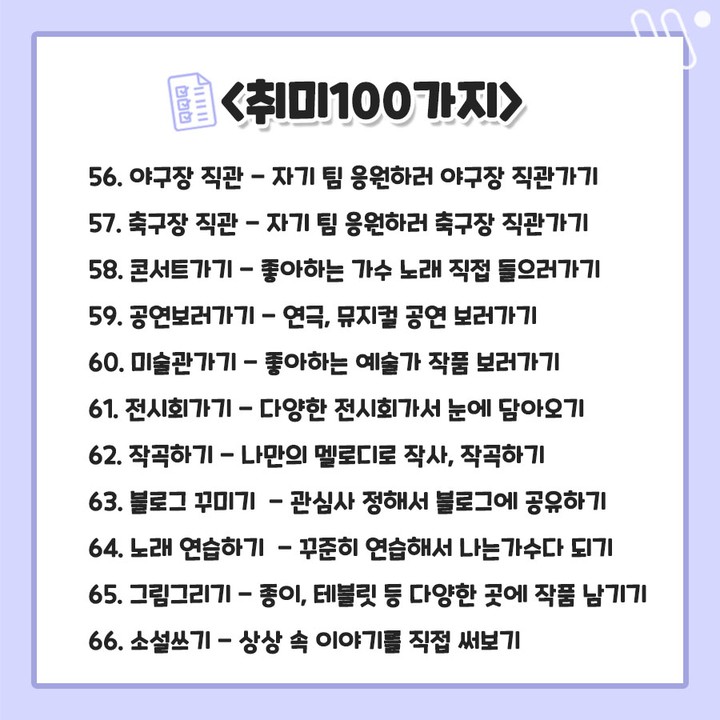 <취미100가지>

56. 야구장 직관 - 자기 팀 응원하러 야구장 직관가기

57. 축구장 직관 - 자기 팀 응원하러 축구장 직관가기

58. 콘서트가기 - 좋아하는 가수 노래 직접 들으러가기

59. 공연보러가기 - 연극, 뮤지컬 공연 보러가기

60. 미술관가기 - 좋아하는 예술가 작품 보러가기

61. 전시회가기 - 다양한 전시회가서 눈에 담아오기

62. 작곡하기 - 나만의 멜로디로 작사, 작곡하기

63. 블로그 꾸미기 - 관심사 정해서 블로그에 공유하기

64. 노래 연습하기 - 꾸준히 연습해서 나는가수다 되기

65. 그림그리기 - 종이, 테블릿 등 다양한 곳에 작품 남기기

66. 소설쓰기 - 상상 속 이야기를 직접 써보기